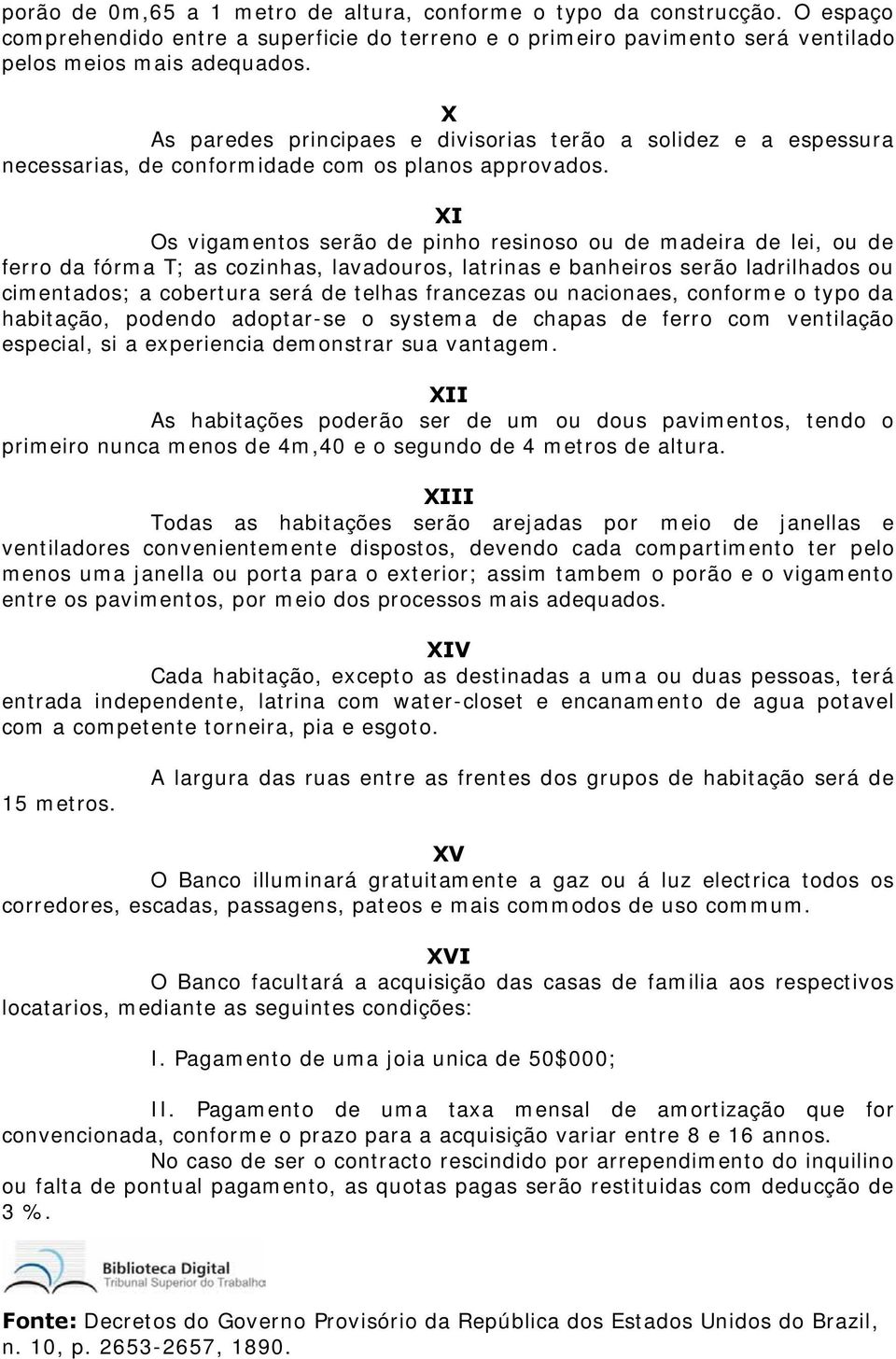 porão de 0m,65 a 1 metro de altura, conforme o typo da construcção. O espaço comprehendido entre a superficie do terreno e o primeiro pavimento será ventilado pelos meios mais adequados.

X

As paredes principaes e divisorias terão a solidez e a espessura necessarias, de conformidade com os planos approvados.

XI

Os vigamentos serão de pinho resinoso ou de madeira de lei, ou de ferro da fórma T; as cozinhas, lavadouros, latrinas e banheiros serão ladrilhados ou cimentados; a cobertura será de telhas francezas ou nacionaes, conforme o typo da habitação, podendo adoptar-se o systema de chapas de ferro com ventilação especial, si a experiencia demonstrar sua vantagem.

XII

As habitações poderão ser de um ou dous pavimentos, tendo o primeiro nunca menos de 4m,40 e o segundo de 4 metros de altura.

XIII

Todas as habitações serão arejadas por meio de janellas e ventiladores convenientemente dispostos, devendo cada compartimento ter pelo menos uma janella ou porta para o exterior; assim tambem o porão e o vigamento entre os pavimentos, por meio dos processos mais adequados.

XIV

Cada habitação, excepto as destinadas a uma ou duas pessoas, terá entrada independente, latrina com water-closet e encanamento de agua potavel com a competente torneira, pia e esgoto.

A largura das ruas entre as frentes dos grupos de habitação será de 15 metros.

XV

O Banco illuminará gratuitamente a gaz ou á luz electrica todos os corredores, escadas, passagens, pateos e mais commodos de uso commum.

XVI

O Banco facultará a acquisição das casas de familia aos respectivos locatarios, mediante as seguintes condições:

I. Pagamento de uma joia unica de 50$000;

II. Pagamento de uma taxa mensal de amortização que for convencionada, conforme o prazo para a acquisição variar entre 8 e 16 annos.

No caso de ser o contracto rescindido por arrependimento do inquilino ou falta de pontual pagamento, as quotas pagas serão restituidas com deducção de 3 %.

Biblioteca Digital
Tribunal Superior do Trabalho

Fonte: Decretos do Governo Provisório da República dos Estados Unidos do Brazil, n. 10, p. 2653-2657, 1890.